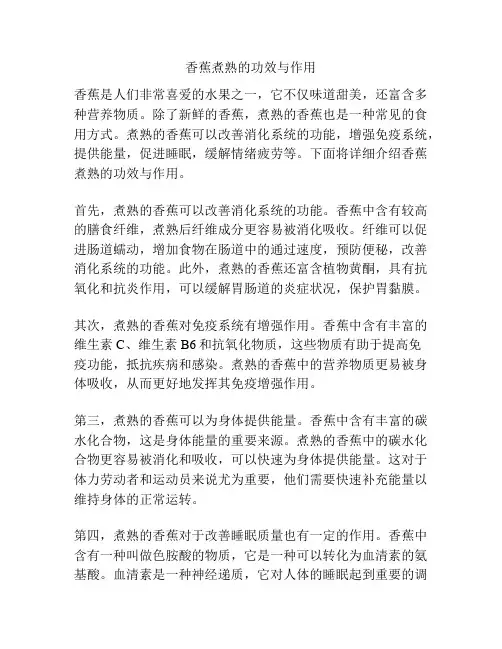 香蕉煮熟的功效与作用

香蕉是人们非常喜爱的水果之一，它不仅味道甜美，还富含多种营养物质。除了新鲜的香蕉，煮熟的香蕉也是一种常见的食用方式。煮熟的香蕉可以改善消化系统的功能，增强免疫系统，提供能量，促进睡眠，缓解情绪疲劳等。下面将详细介绍香蕉煮熟的功效与作用。

首先，煮熟的香蕉可以改善消化系统的功能。香蕉中含有较高的膳食纤维，煮熟后纤维成分更容易被消化吸收。纤维可以促进肠道蠕动，增加食物在肠道中的通过速度，预防便秘，改善消化系统的功能。此外，煮熟的香蕉还富含植物黄酮，具有抗氧化和抗炎作用，可以缓解胃肠道的炎症状况，保护胃黏膜。

其次，煮熟的香蕉对免疫系统有增强作用。香蕉中含有丰富的维生素 C、维生素 B6 和抗氧化物质，这些物质有助于提高免疫功能，抵抗疾病和感染。煮熟的香蕉中的营养物质更易被身体吸收，从而更好地发挥其免疫增强作用。

第三，煮熟的香蕉可以为身体提供能量。香蕉中含有丰富的碳水化合物，这是身体能量的重要来源。煮熟的香蕉中的碳水化合物更容易被消化和吸收，可以快速为身体提供能量。这对于体力劳动者和运动员来说尤为重要，他们需要快速补充能量以维持身体的正常运转。

第四，煮熟的香蕉对于改善睡眠质量也有一定的作用。香蕉中含有一种叫做色胺酸的物质，它是一种可以转化为血清素的氨基酸。血清素是一种神经递质，它对人体的睡眠起到重要的调